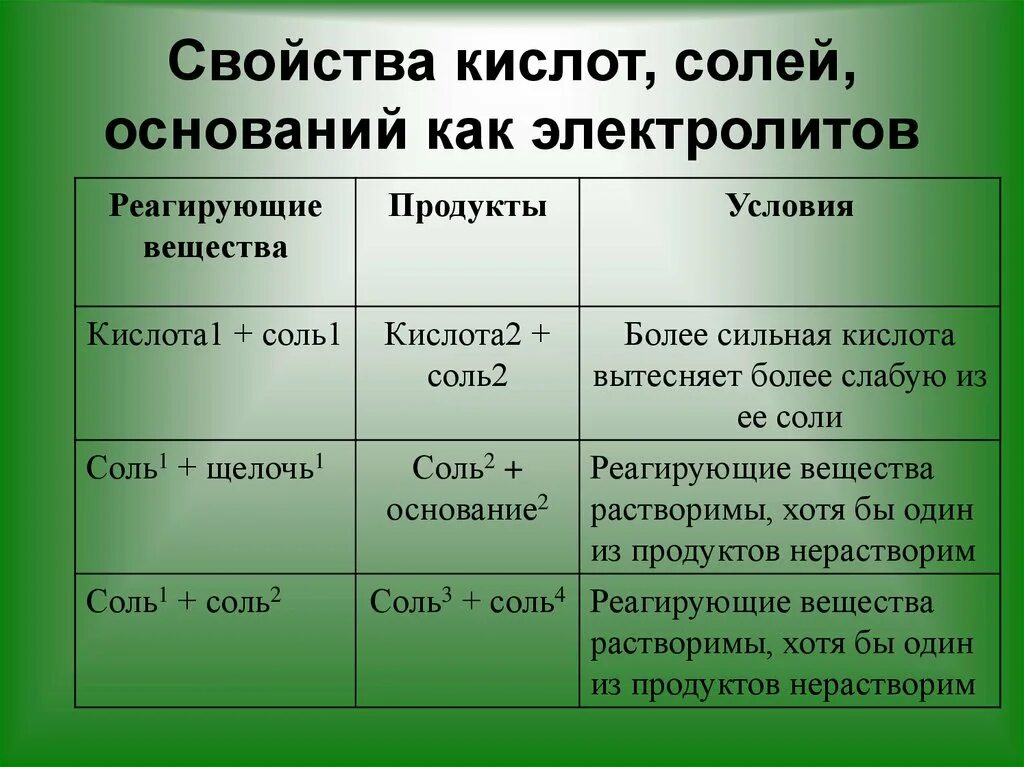 Свойства кислот, солей, оснований как электролитов

| Реагирующие вещества | Продукты | Условия |
|---|---|---|
| Кислота1 + соль1 | Кислота2 + соль2 | Более сильная кислота вытесняет более слабую из ее соли |
| Соль$^1$ + щелочь$^1$ | Соль$^2$ + основание$^2$ | Реагирующие вещества растворимы, хотя бы один из продуктов нерастворим |
| Соль$^1$ + соль$^2$ | Соль$^3$ + соль$^4$ | Реагирующие вещества растворимы, хотя бы один из продуктов нерастворим |